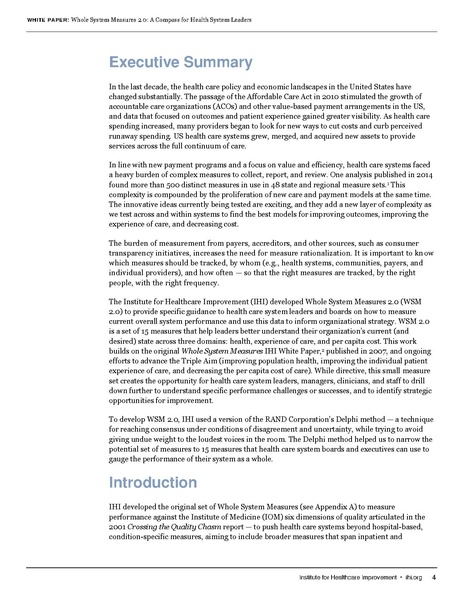 WHITE PAPER: Whole System Measures 2.0: A Compass for Health System Leaders

Executive Summary

In the last decade, the health care policy and economic landscapes in the United States have changed substantially. The passage of the Affordable Care Act in 2010 stimulated the growth of accountable care organizations (ACOs) and other value-based payment arrangements in the US, and data that focused on outcomes and patient experience gained greater visibility. As health care spending increased, many providers began to look for new ways to cut costs and curb perceived runaway spending. US health care systems grew, merged, and acquired new assets to provide services across the full continuum of care.

In line with new payment programs and a focus on value and efficiency, health care systems faced a heavy burden of complex measures to collect, report, and review. One analysis published in 2014 found more than 500 distinct measures in use in 48 state and regional measure sets.$^1$ This complexity is compounded by the proliferation of new care and payment models at the same time. The innovative ideas currently being tested are exciting, and they add a new layer of complexity as we test across and within systems to find the best models for improving outcomes, improving the experience of care, and decreasing cost.

The burden of measurement from payers, accreditors, and other sources, such as consumer transparency initiatives, increases the need for measure rationalization. It is important to know which measures should be tracked, by whom (e.g., health systems, communities, payers, and individual providers), and how often — so that the right measures are tracked, by the right people, with the right frequency.

The Institute for Healthcare Improvement (IHI) developed Whole System Measures 2.0 (WSM 2.0) to provide specific guidance to health care system leaders and boards on how to measure current overall system performance and use this data to inform organizational strategy. WSM 2.0 is a set of 15 measures that help leaders better understand their organization's current (and desired) state across three domains: health, experience of care, and per capita cost. This work builds on the original Whole System Measures IHI White Paper,$^2$ published in 2007, and ongoing efforts to advance the Triple Aim (improving population health, improving the individual patient experience of care, and decreasing the per capita cost of care). While directive, this small measure set creates the opportunity for health care system leaders, managers, clinicians, and staff to drill down further to understand specific performance challenges or successes, and to identify strategic opportunities for improvement.

To develop WSM 2.0, IHI used a version of the RAND Corporation's Delphi method — a technique for reaching consensus under conditions of disagreement and uncertainty, while trying to avoid giving undue weight to the loudest voices in the room. The Delphi method helped us to narrow the potential set of measures to 15 measures that health care system boards and executives can use to gauge the performance of their system as a whole.

Introduction

IHI developed the original set of Whole System Measures (see Appendix A) to measure performance against the Institute of Medicine (IOM) six dimensions of quality articulated in the 2001 Crossing the Quality Chasm report — to push health care systems beyond hospital-based, condition-specific measures, aiming to include broader measures that span inpatient and

Institute for Healthcare Improvement • ihi.org 4